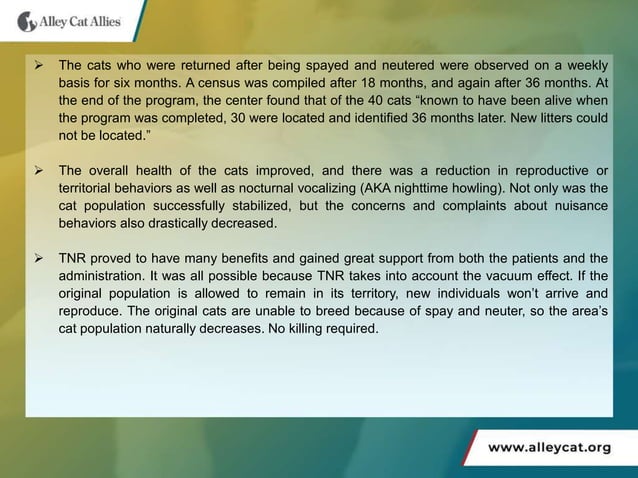 Alley Cat Allies

➢ The cats who were returned after being spayed and neutered were observed on a weekly basis for six months. A census was compiled after 18 months, and again after 36 months. At the end of the program, the center found that of the 40 cats "known to have been alive when the program was completed, 30 were located and identified 36 months later. New litters could not be located."

➢ The overall health of the cats improved, and there was a reduction in reproductive or territorial behaviors as well as nocturnal vocalizing (AKA nighttime howling). Not only was the cat population successfully stabilized, but the concerns and complaints about nuisance behaviors also drastically decreased.

➢ TNR proved to have many benefits and gained great support from both the patients and the administration. It was all possible because TNR takes into account the vacuum effect. If the original population is allowed to remain in its territory, new individuals won't arrive and reproduce. The original cats are unable to breed because of spay and neuter, so the area's cat population naturally decreases. No killing required.

www.alleycat.org